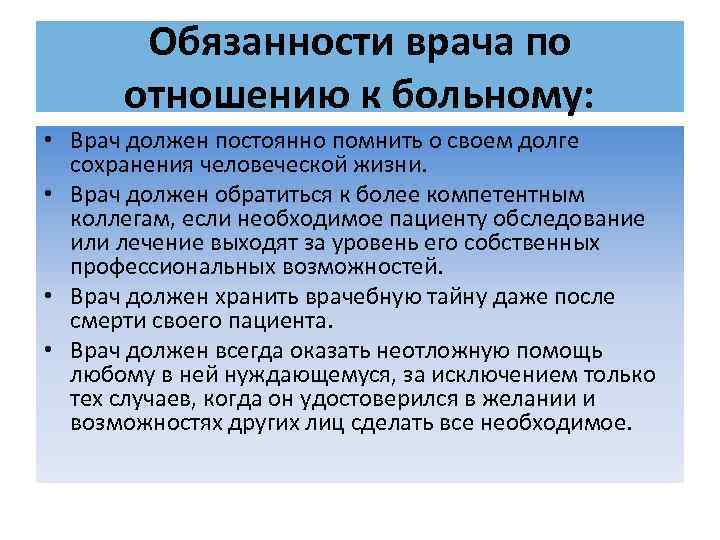 Обязанности врача по отношению к больному:

• Врач должен постоянно помнить о своем долге сохранения человеческой жизни.
• Врач должен обратиться к более компетентным коллегам, если необходимое пациенту обследование или лечение выходят за уровень его собственных профессиональных возможностей.
• Врач должен хранить врачебную тайну даже после смерти своего пациента.
• Врач должен всегда оказать неотложную помощь любому в ней нуждающемуся, за исключением только тех случаев, когда он удостоверился в желании и возможностях других лиц сделать все необходимое.